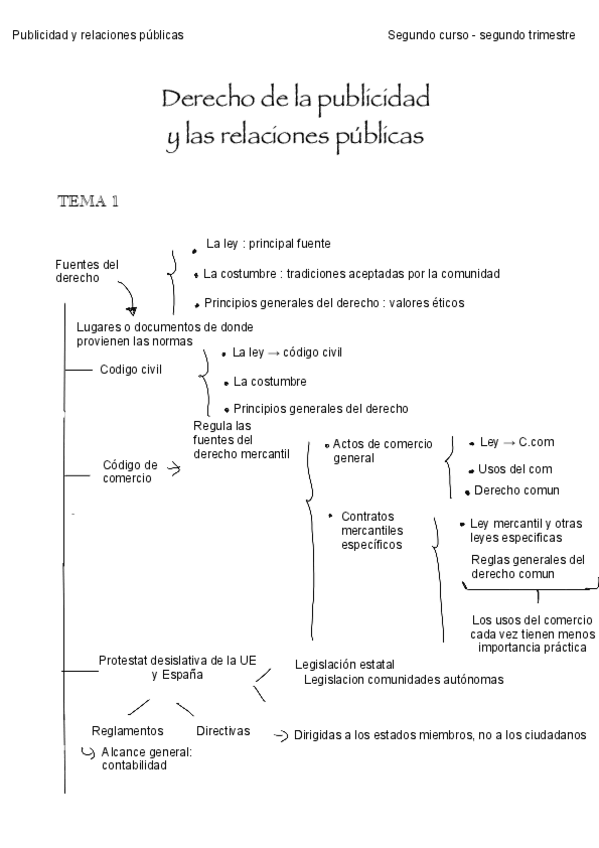 Publicidad y relaciones públicas

Segundo curso - segundo trimestre

Derecho de la publicidad y las relaciones públicas

TEMA 1

Fuentes del derecho

La ley : principal fuente

La costumbre : tradiciones aceptadas por la comunidad

Principios generales del derecho : valores éticos

Lugares o documentos de donde provienen las normas

Codigo civil

La ley → código civil

La costumbre

Principios generales del derecho

Código de comercio

Regula las fuentes del derecho mercantil

Actos de comercio general

Ley → C.com

Usos del com

Derecho comun

Contratos mercantiles específicos

Ley mercantil y otras leyes específicas

Reglas generales del derecho comun

Los usos del comercio cada vez tienen menos importancia práctica

Protestat desislativa de la UE y España

Legislación estatal

Legislacion comunidades autónomas

Reglamentos

Directivas

Dirigidas a los estados miembros, no a los ciudadanos

Alcance general: contabilidad